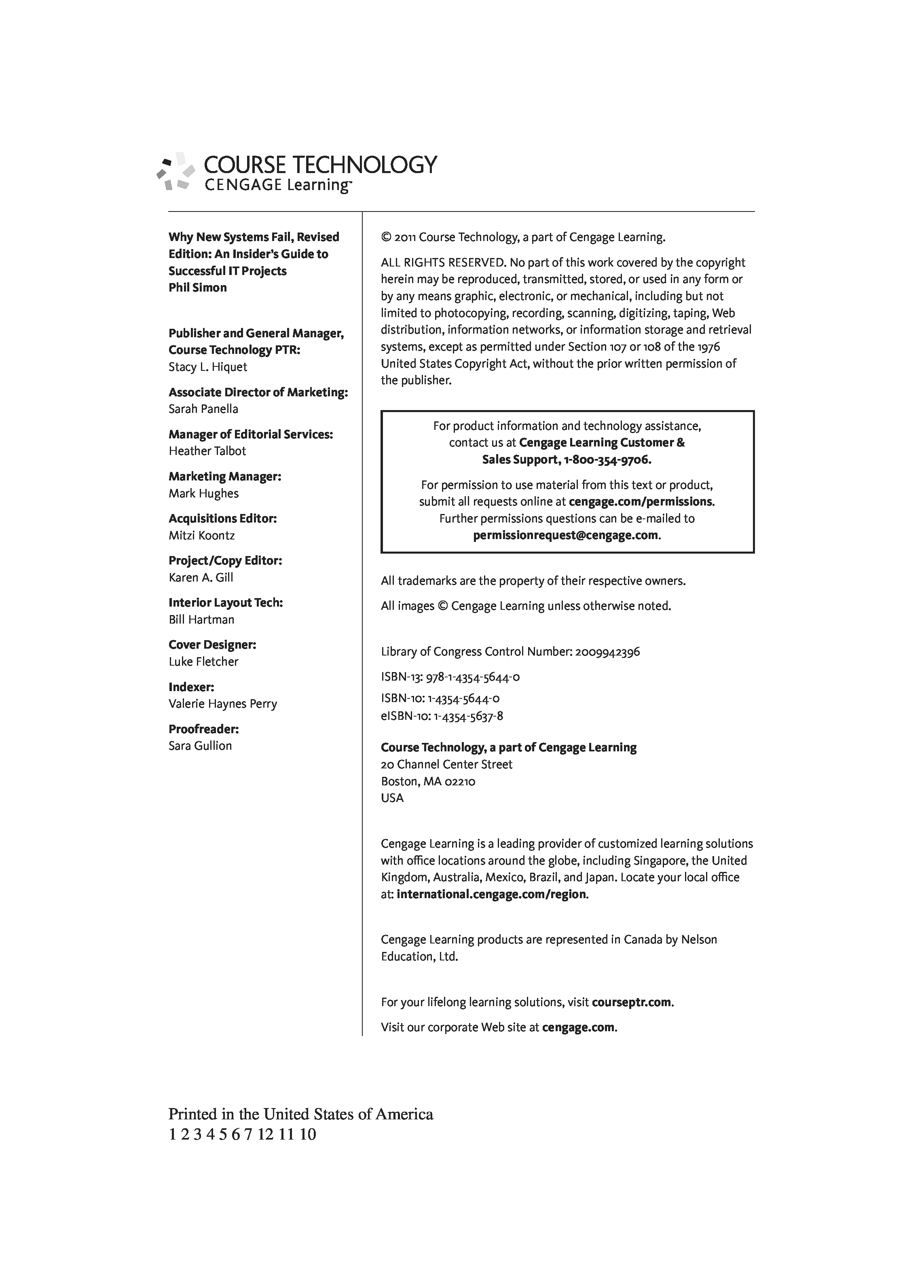 COURSE TECHNOLOGY
CENGAGE Learning™

Why New Systems Fail, Revised Edition: An Insider's Guide to Successful IT Projects
Phil Simon

Publisher and General Manager, Course Technology PTR:
Stacy L. Hiquet

Associate Director of Marketing:
Sarah Panella

Manager of Editorial Services:
Heather Talbot

Marketing Manager:
Mark Hughes

Acquisitions Editor:
Mitzi Koontz

Project/Copy Editor:
Karen A. Gill

Interior Layout Tech:
Bill Hartman

Cover Designer:
Luke Fletcher

Indexer:
Valerie Haynes Perry

Proofreader:
Sara Gullion

© 2011 Course Technology, a part of Cengage Learning.

ALL RIGHTS RESERVED. No part of this work covered by the copyright herein may be reproduced, transmitted, stored, or used in any form or by any means graphic, electronic, or mechanical, including but not limited to photocopying, recording, scanning, digitizing, taping, Web distribution, information networks, or information storage and retrieval systems, except as permitted under Section 107 or 108 of the 1976 United States Copyright Act, without the prior written permission of the publisher.

For product information and technology assistance, contact us at Cengage Learning Customer & Sales Support, 1-800-354-9706.

For permission to use material from this text or product, submit all requests online at cengage.com/permissions. Further permissions questions can be e-mailed to permissionrequest@cengage.com.

All trademarks are the property of their respective owners.

All images © Cengage Learning unless otherwise noted.

Library of Congress Control Number: 2009942396

ISBN-13: 978-1-4354-5644-0

ISBN-10: 1-4354-5644-0
eISBN-10: 1-4354-5637-8

Course Technology, a part of Cengage Learning
20 Channel Center Street
Boston, MA 02210
USA

Cengage Learning is a leading provider of customized learning solutions with office locations around the globe, including Singapore, the United Kingdom, Australia, Mexico, Brazil, and Japan. Locate your local office at: international.cengage.com/region.

Cengage Learning products are represented in Canada by Nelson Education, Ltd.

For your lifelong learning solutions, visit courseptr.com.

Visit our corporate Web site at cengage.com.

Printed in the United States of America
1 2 3 4 5 6 7 12 11 10